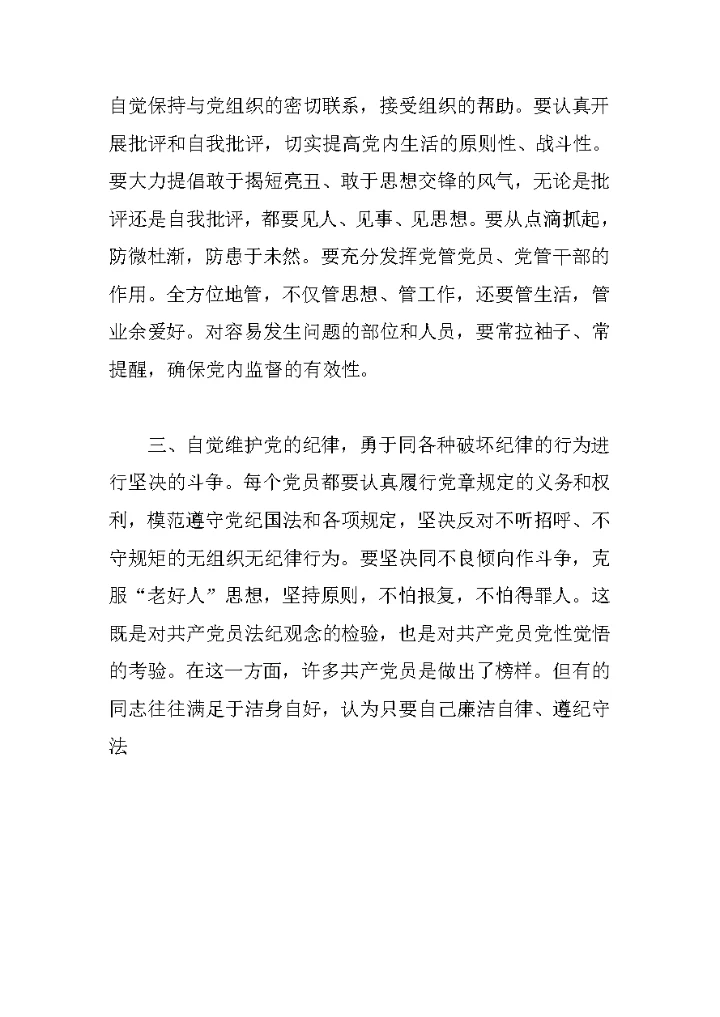 自觉保持与党组织的密切联系，接受组织的帮助。要认真开展批评和自我批评，切实提高党内生活的原则性、战斗性。要大力提倡敢于揭短亮丑、敢于思想交锋的风气，无论是批评还是自我批评，都要见人、见事、见思想。要从点滴抓起，防微杜渐，防患于未然。要充分发挥党管党员、党管干部的作用。全方位地管，不仅管思想、管工作，还要管生活，管业余爱好。对容易发生问题的部位和人员，要常拉袖子、常提醒，确保党内监督的有效性。

三、自觉维护党的纪律，勇于同各种破坏纪律的行为进行坚决的斗争。每个党员都要认真履行党章规定的义务和权利，模范遵守党纪国法和各项规定，坚决反对不听招呼、不守规矩的无组织无纪律行为。要坚决同不良倾向作斗争，克服“老好人”思想，坚持原则，不怕报复，不怕得罪人。这既是对共产党员法纪观念的检验，也是对共产党员党性觉悟的考验。在这一方面，许多共产党员是做出了榜样。但有的同志往往满足于洁身自好，认为只要自己廉洁自律、遵纪守法